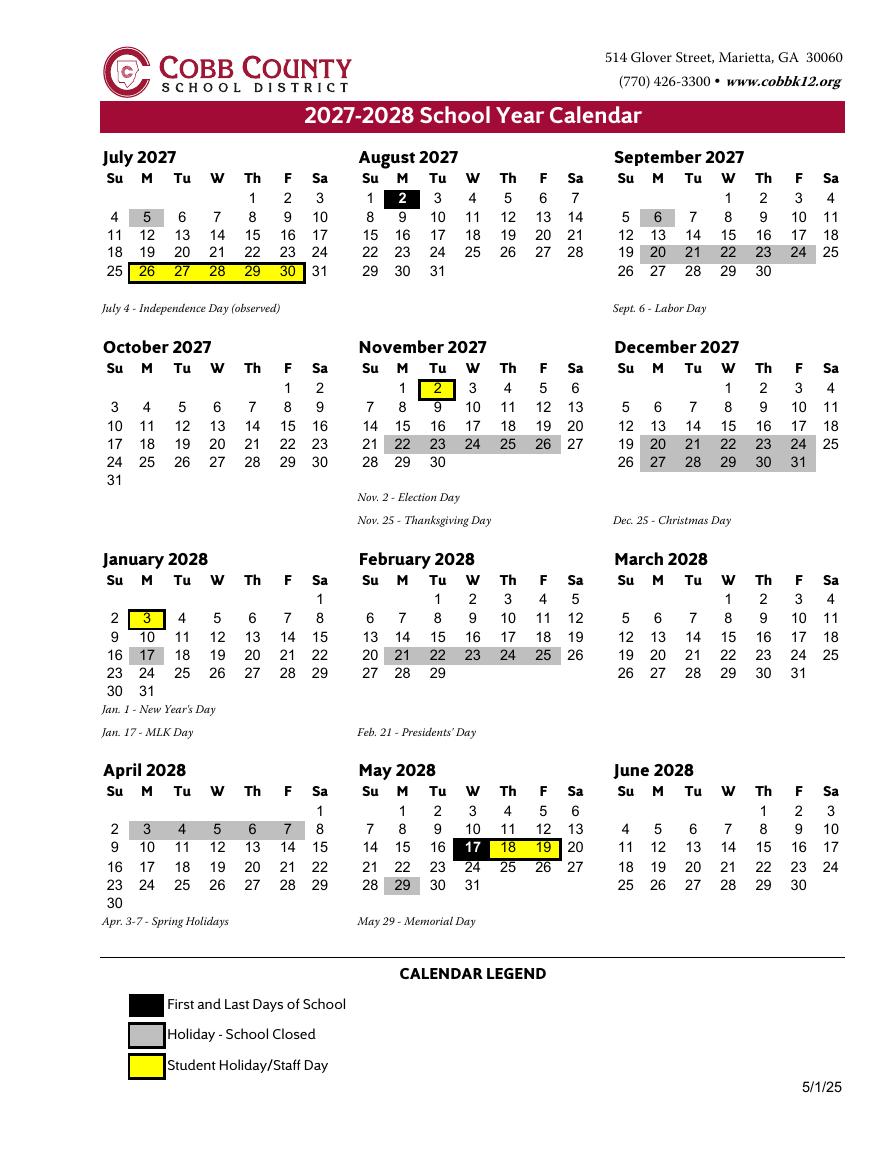 COBB COUNTY
SCHOOL DISTRICT

514 Glover Street, Marietta, GA 30060
(770) 426-3300 • www.cobbk12.org

2027-2028 School Year Calendar

July 2027

| Su | M | Tu | W | Th | F | Sa |
|---|---|---|---|---|---|---|
| | | | | 1 | 2 | 3 |
| 4 | 5 | 6 | 7 | 8 | 9 | 10 |
| 11 | 12 | 13 | 14 | 15 | 16 | 17 |
| 18 | 19 | 20 | 21 | 22 | 23 | 24 |
| 25 | 26 | 27 | 28 | 29 | 30 | 31 |

July 4 - Independence Day (observed)

August 2027

| Su | M | Tu | W | Th | F | Sa |
|---|---|---|---|---|---|---|
| 1 | 2 | 3 | 4 | 5 | 6 | 7 |
| 8 | 9 | 10 | 11 | 12 | 13 | 14 |
| 15 | 16 | 17 | 18 | 19 | 20 | 21 |
| 22 | 23 | 24 | 25 | 26 | 27 | 28 |
| 29 | 30 | 31 | | | | |

September 2027

| Su | M | Tu | W | Th | F | Sa |
|---|---|---|---|---|---|---|
| | | | 1 | 2 | 3 | 4 |
| 5 | 6 | 7 | 8 | 9 | 10 | 11 |
| 12 | 13 | 14 | 15 | 16 | 17 | 18 |
| 19 | 20 | 21 | 22 | 23 | 24 | 25 |
| 26 | 27 | 28 | 29 | 30 | | |

Sept. 6 - Labor Day

October 2027

| Su | M | Tu | W | Th | F | Sa |
|---|---|---|---|---|---|---|
| | | | | | 1 | 2 |
| 3 | 4 | 5 | 6 | 7 | 8 | 9 |
| 10 | 11 | 12 | 13 | 14 | 15 | 16 |
| 17 | 18 | 19 | 20 | 21 | 22 | 23 |
| 24 | 25 | 26 | 27 | 28 | 29 | 30 |
| 31 | | | | | | |

November 2027

| Su | M | Tu | W | Th | F | Sa |
|---|---|---|---|---|---|---|
| | 1 | 2 | 3 | 4 | 5 | 6 |
| 7 | 8 | 9 | 10 | 11 | 12 | 13 |
| 14 | 15 | 16 | 17 | 18 | 19 | 20 |
| 21 | 22 | 23 | 24 | 25 | 26 | 27 |
| 28 | 29 | 30 | | | | |

Nov. 2 - Election Day

Nov. 25 - Thanksgiving Day

December 2027

| Su | M | Tu | W | Th | F | Sa |
|---|---|---|---|---|---|---|
| | | | 1 | 2 | 3 | 4 |
| 5 | 6 | 7 | 8 | 9 | 10 | 11 |
| 12 | 13 | 14 | 15 | 16 | 17 | 18 |
| 19 | 20 | 21 | 22 | 23 | 24 | 25 |
| 26 | 27 | 28 | 29 | 30 | 31 | |

Dec. 25 - Christmas Day

January 2028

| Su | M | Tu | W | Th | F | Sa |
|---|---|---|---|---|---|---|
| | | | | | | 1 |
| 2 | 3 | 4 | 5 | 6 | 7 | 8 |
| 9 | 10 | 11 | 12 | 13 | 14 | 15 |
| 16 | 17 | 18 | 19 | 20 | 21 | 22 |
| 23 | 24 | 25 | 26 | 27 | 28 | 29 |
| 30 | 31 | | | | | |

Jan. 1 - New Year's Day

Jan. 17 - MLK Day

February 2028

| Su | M | Tu | W | Th | F | Sa |
|---|---|---|---|---|---|---|
| | | 1 | 2 | 3 | 4 | 5 |
| 6 | 7 | 8 | 9 | 10 | 11 | 12 |
| 13 | 14 | 15 | 16 | 17 | 18 | 19 |
| 20 | 21 | 22 | 23 | 24 | 25 | 26 |
| 27 | 28 | 29 | | | | |

Feb. 21 - Presidents' Day

March 2028

| Su | M | Tu | W | Th | F | Sa |
|---|---|---|---|---|---|---|
| | | | 1 | 2 | 3 | 4 |
| 5 | 6 | 7 | 8 | 9 | 10 | 11 |
| 12 | 13 | 14 | 15 | 16 | 17 | 18 |
| 19 | 20 | 21 | 22 | 23 | 24 | 25 |
| 26 | 27 | 28 | 29 | 30 | 31 | |

April 2028

| Su | M | Tu | W | Th | F | Sa |
|---|---|---|---|---|---|---|
| | | | | | | 1 |
| 2 | 3 | 4 | 5 | 6 | 7 | 8 |
| 9 | 10 | 11 | 12 | 13 | 14 | 15 |
| 16 | 17 | 18 | 19 | 20 | 21 | 22 |
| 23 | 24 | 25 | 26 | 27 | 28 | 29 |
| 30 | | | | | | |

Apr. 3-7 - Spring Holidays

May 2028

| Su | M | Tu | W | Th | F | Sa |
|---|---|---|---|---|---|---|
| | 1 | 2 | 3 | 4 | 5 | 6 |
| 7 | 8 | 9 | 10 | 11 | 12 | 13 |
| 14 | 15 | 16 | 17 | 18 | 19 | 20 |
| 21 | 22 | 23 | 24 | 25 | 26 | 27 |
| 28 | 29 | 30 | 31 | | | |

May 29 - Memorial Day

June 2028

| Su | M | Tu | W | Th | F | Sa |
|---|---|---|---|---|---|---|
| | | | | 1 | 2 | 3 |
| 4 | 5 | 6 | 7 | 8 | 9 | 10 |
| 11 | 12 | 13 | 14 | 15 | 16 | 17 |
| 18 | 19 | 20 | 21 | 22 | 23 | 24 |
| 25 | 26 | 27 | 28 | 29 | 30 | |

CALENDAR LEGEND

First and Last Days of School

Holiday - School Closed

Student Holiday/Staff Day

5/1/25